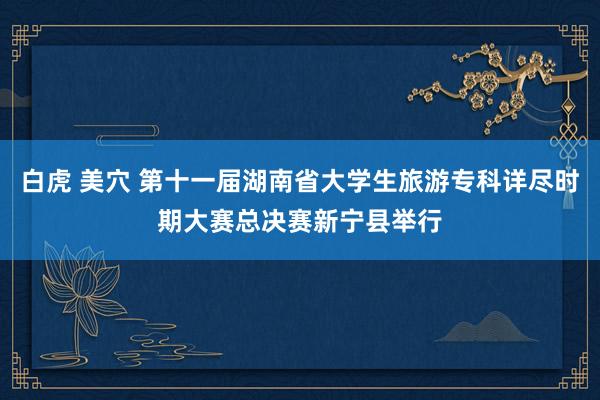 白虎 美穴 第十一届湖南省大学生旅游专科详尽时期大赛总决赛新宁县举行